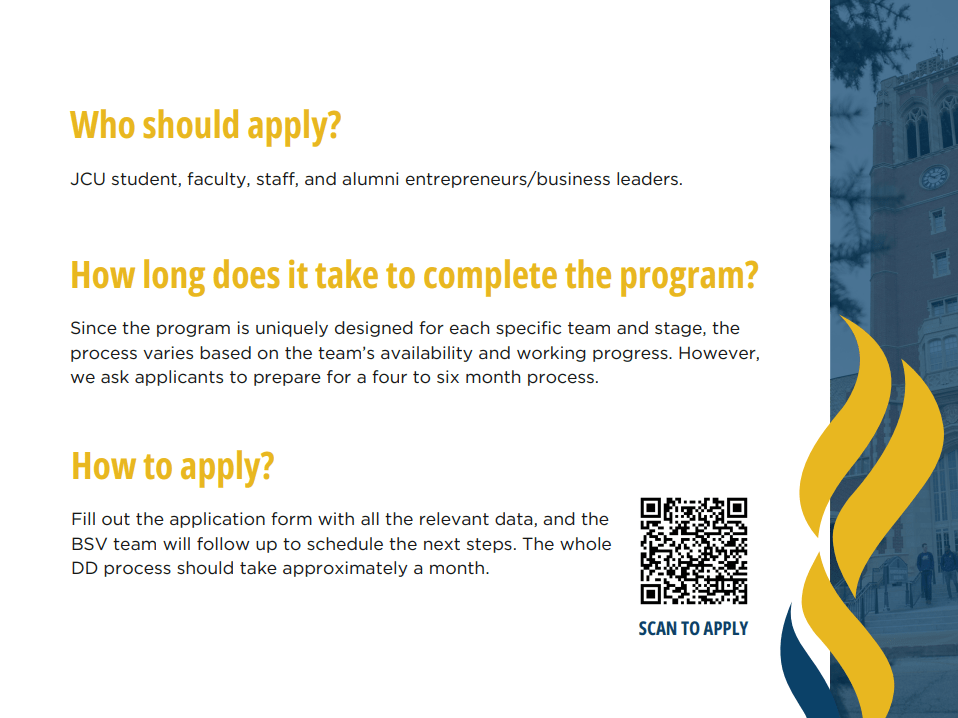 Who should apply?

JCU student, faculty, staff, and alumni entrepreneurs/business leaders.

How long does it take to complete the program?

Since the program is uniquely designed for each specific team and stage, the process varies based on the team's availability and working progress. However, we ask applicants to prepare for a four to six month process.

How to apply?

Fill out the application form with all the relevant data, and the BSV team will follow up to schedule the next steps. The whole DD process should take approximately a month.

SCAN TO APPLY